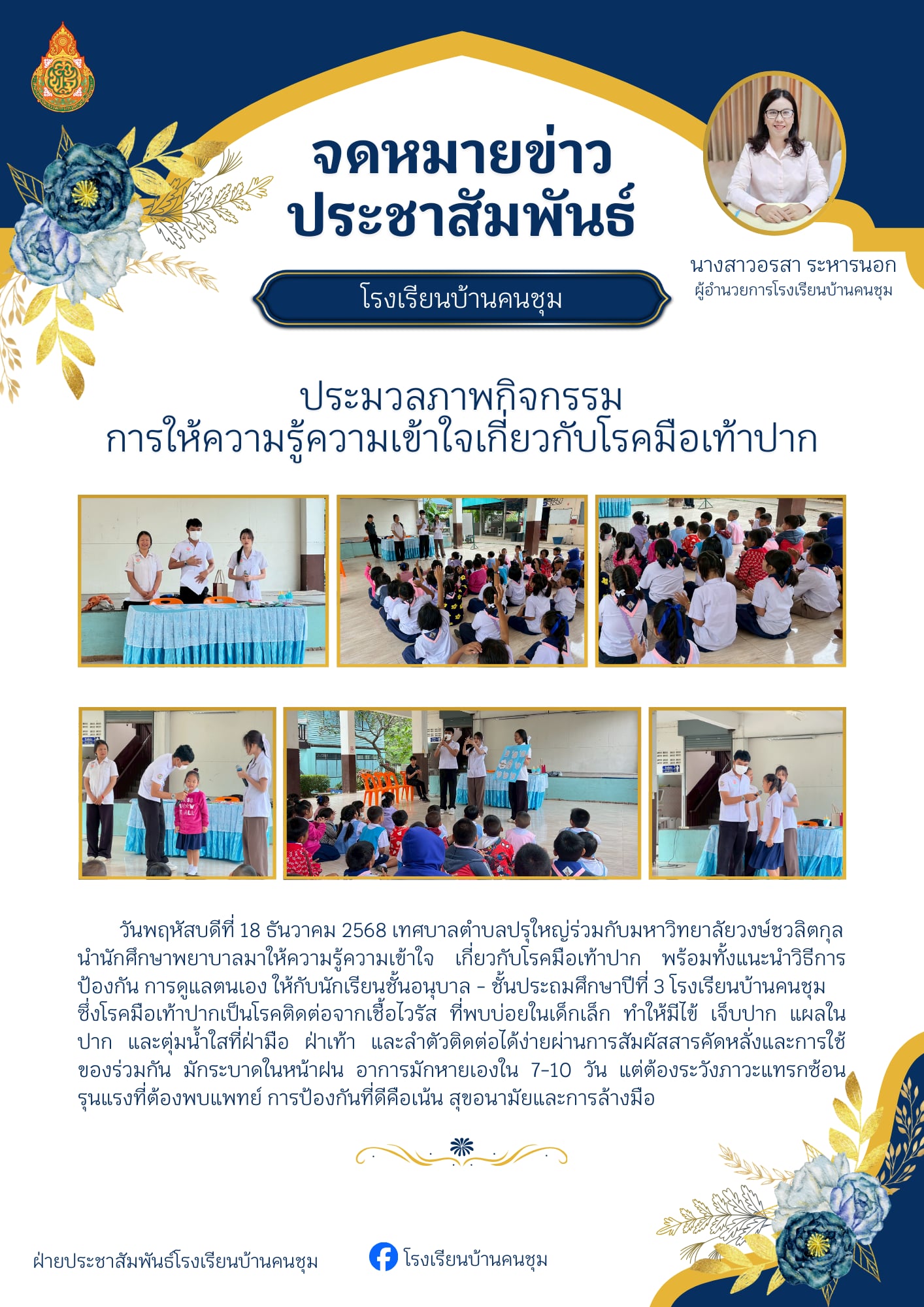 จดหมายข่าว
ประชาสัมพันธ์

โรงเรียนบ้านคนชุม

นางสาวอรสา ระหารนอก
ผู้อำนวยการโรงเรียนบ้านคนชุม

ประมวลภาพกิจกรรม
การให้ความรู้ความเข้าใจเกี่ยวกับโรคมือเท้าปาก

วันพฤหัสบดีที่ 18 ธันวาคม 2568 เทศบาลตำบลปรุใหญ่ร่วมกับมหาวิทยาลัยวงษ์ชวลิตกุล นำนักศึกษาพยาบาลมาให้ความรู้ความเข้าใจ เกี่ยวกับโรคมือเท้าปาก พร้อมทั้งแนะนำวิธีการป้องกัน การดูแลตนเอง ให้กับนักเรียนชั้นอนุบาล - ชั้นประถมศึกษาปีที่ 3 โรงเรียนบ้านคนชุม ซึ่งโรคมือเท้าปากเป็นโรคติดต่อจากเชื้อไวรัส ที่พบบ่อยในเด็กเล็ก ทำให้มีไข้ เจ็บปาก แผลในปาก และตุ่มน้ำใสที่ฝ่ามือ ฝ่าเท้า และลำตัวติดต่อได้ง่ายผ่านการสัมผัสสารคัดหลั่งและการใช้ของร่วมกัน มักระบาดในหน้าฝน อาการมักหายเองใน 7-10 วัน แต่ต้องระวังภาวะแทรกซ้อนรุนแรงที่ต้องพบแพทย์ การป้องกันที่ดีคือเน้น สุขอนามัยและการล้างมือ

ฝ่ายประชาสัมพันธ์โรงเรียนบ้านคนชุม

โรงเรียนบ้านคนชุม